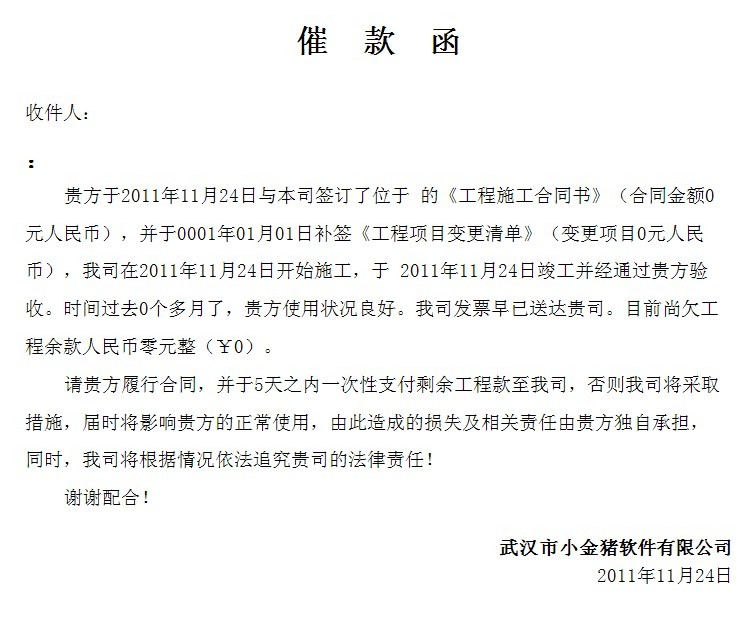 催 款 函

收件人：

：

贵方于2011年11月24日与本司签订了位于 的《工程施工合同书》（合同金额0元人民币），并于0001年01月01日补签《工程项目变更清单》（变更项目0元人民币），我司在2011年11月24日开始施工，于 2011年11月24日竣工并经通过贵方验收。时间过去0个多月了，贵方使用状况良好。我司发票早已送达贵司。目前尚欠工程余款人民币零元整（￥0）。

请贵方履行合同，并于5天之内一次性支付剩余工程款至我司，否则我司将采取措施，届时将影响贵方的正常使用，由此造成的损失及相关责任由贵方独自承担，同时，我司将根据情况依法追究贵司的法律责任！

谢谢配合！

武汉市小金猪软件有限公司
2011年11月24日